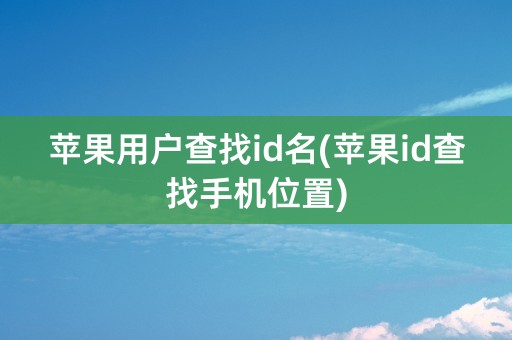 苹果用户查找id名(苹果id查找手机位置)